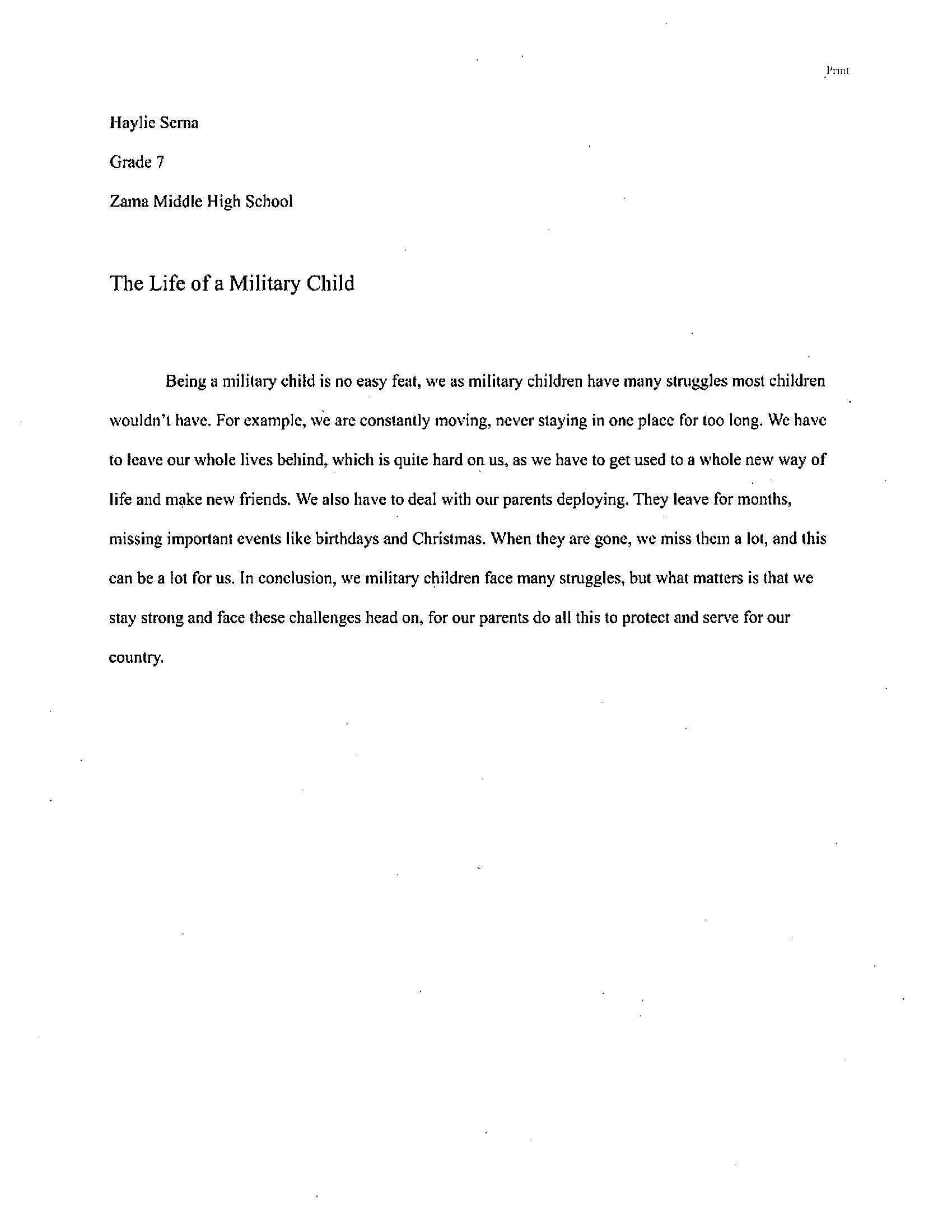 Print

Haylie Serna

Grade 7

Zama Middle High School

The Life of a Military Child

Being a military child is no easy feat, we as military children have many struggles most children wouldn't have. For example, we are constantly moving, never staying in one place for too long. We have to leave our whole lives behind, which is quite hard on us, as we have to get used to a whole new way of life and make new friends. We also have to deal with our parents deploying. They leave for months, missing important events like birthdays and Christmas. When they are gone, we miss them a lot, and this can be a lot for us. In conclusion, we military children face many struggles, but what matters is that we stay strong and face these challenges head on, for our parents do all this to protect and serve for our country.